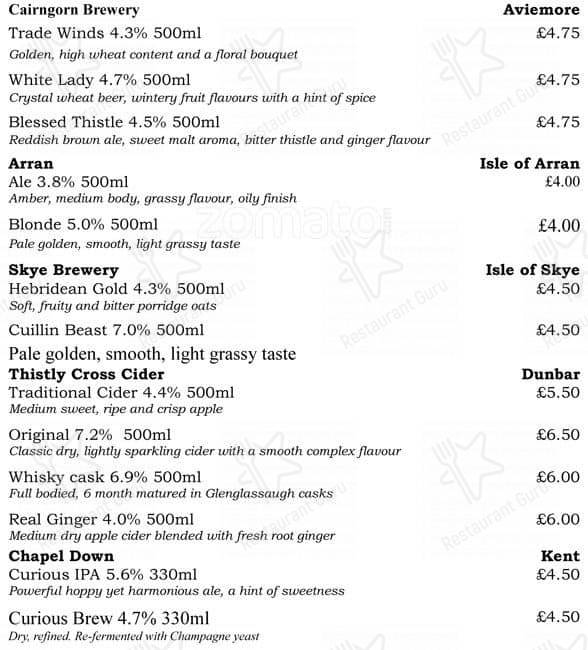 Cairngorn Brewery Aviemore

Trade Winds 4.3% 500ml £4.75
Golden, high wheat content and a floral bouquet

White Lady 4.7% 500ml £4.75
Crystal wheat beer, wintery fruit flavours with a hint of spice

Blessed Thistle 4.5% 500ml £4.75
Reddish brown ale, sweet malt aroma, bitter thistle and ginger flavour

Arran Isle of Arran
Ale 3.8% 500ml £4.00
Amber, medium body, grassy flavour, oily finish

Blonde 5.0% 500ml £4.00
Pale golden, smooth, light grassy taste

Skye Brewery Isle of Skye
Hebridean Gold 4.3% 500ml £4.50
Soft, fruity and bitter porridge oats

Cuillin Beast 7.0% 500ml £4.50
Pale golden, smooth, light grassy taste

Thistly Cross Cider Dunbar
Traditional Cider 4.4% 500ml £5.50
Medium sweet, ripe and crisp apple

Original 7.2% 500ml £6.50
Classic dry, lightly sparkling cider with a smooth complex flavour

Whisky cask 6.9% 500ml £6.00
Full bodied, 6 month matured in Glenglassaugh casks

Real Ginger 4.0% 500ml £6.00
Medium dry apple cider blended with fresh root ginger

Chapel Down Kent
Curious IPA 5.6% 330ml £4.50
Powerful hoppy yet harmonious ale, a hint of sweetness

Curious Brew 4.7% 330ml £4.50
Dry, refined. Re-fermented with Champagne yeast

zomato
Restaurant Guru